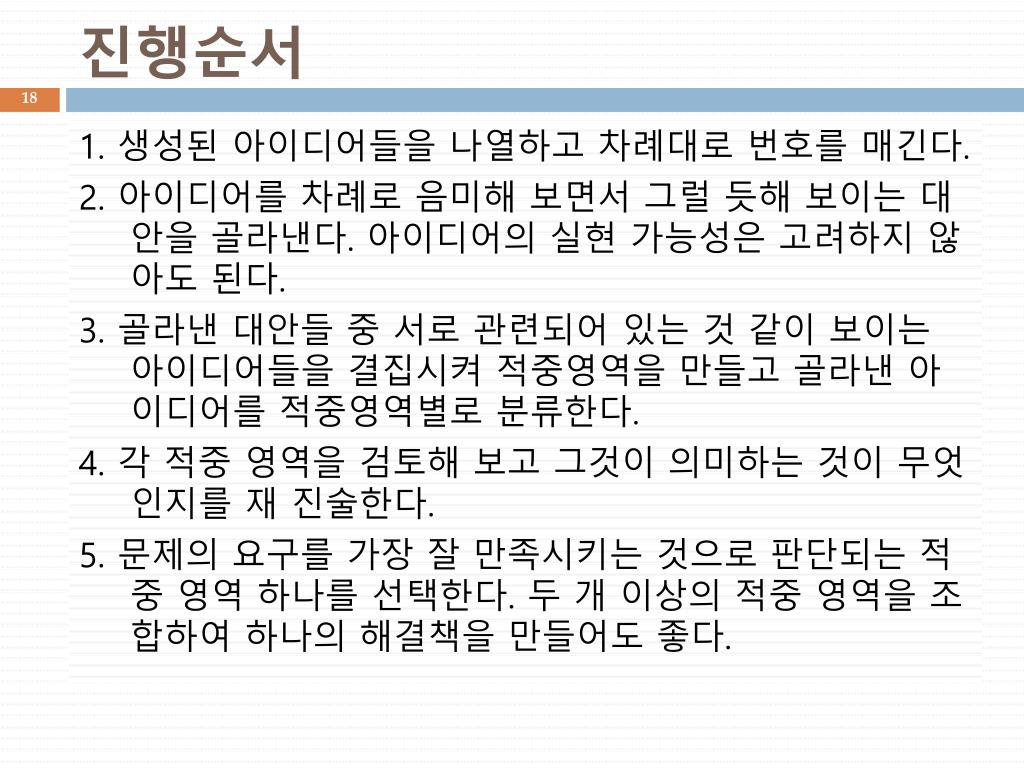 진행순서

18

1. 생성된 아이디어들을 나열하고 차례대로 번호를 매긴다.

2. 아이디어를 차례로 음미해 보면서 그럴 듯해 보이는 대안을 골라낸다. 아이디어의 실현 가능성은 고려하지 않아도 된다.

3. 골라낸 대안들 중 서로 관련되어 있는 것 같이 보이는 아이디어들을 결집시켜 적중영역을 만들고 골라낸 아이디어를 적중영역별로 분류한다.

4. 각 적중 영역을 검토해 보고 그것이 의미하는 것이 무엇인지를 재 진술한다.

5. 문제의 요구를 가장 잘 만족시키는 것으로 판단되는 적중 영역 하나를 선택한다. 두 개 이상의 적중 영역을 조합하여 하나의 해결책을 만들어도 좋다.